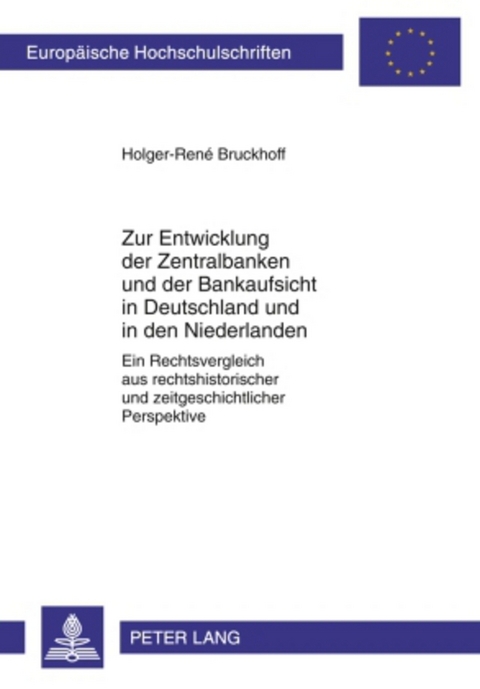 Europäische Hochschulschriften

Holger-René Bruckhoff

Zur Entwicklung der Zentralbanken und der Bankaufsicht in Deutschland und in den Niederlanden

Ein Rechtsvergleich aus rechtshistorischer und zeitgeschichtlicher Perspektive

PETER LANG